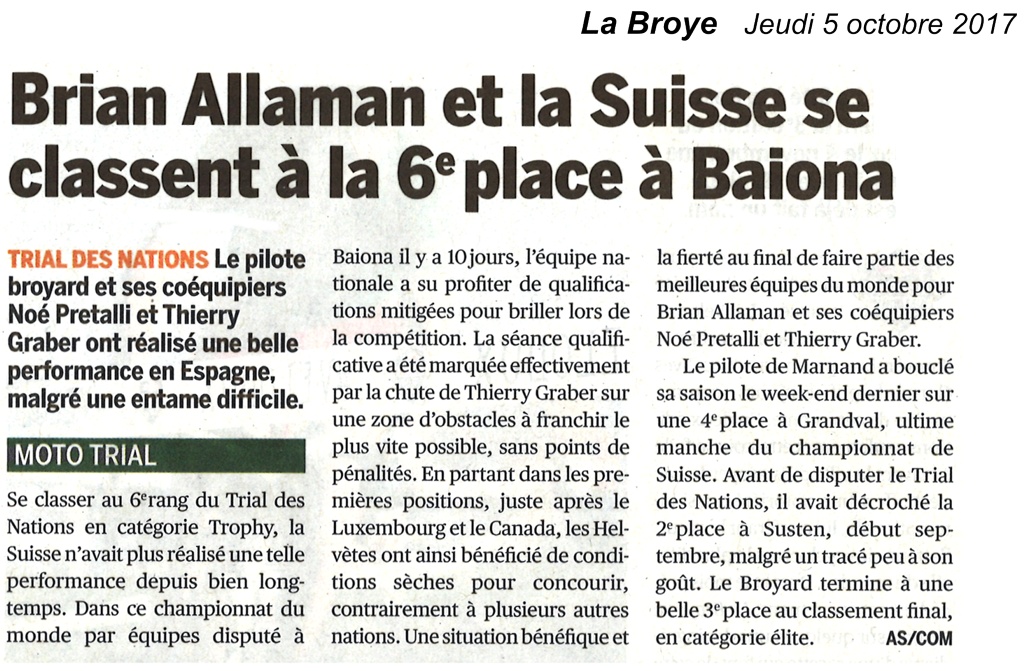 La Broye Jeudi 5 octobre 2017

Brian Allaman et la Suisse se classent à la 6$^e$ place à Baiona

TRIAL DES NATIONS Le pilote broyard et ses coéquipiers Noé Pretalli et Thierry Graber ont réalisé une belle performance en Espagne, malgré une entame difficile.

MOTO TRIAL

Se classer au 6$^e$ rang du Trial des Nations en catégorie Trophy, la Suisse n'avait plus réalisé une telle performance depuis bien longtemps. Dans ce championnat du monde par équipes disputé à Baiona il y a 10 jours, l'équipe nationale a su profiter de qualifications mitigées pour briller lors de la compétition. La séance qualificative a été marquée effectivement par la chute de Thierry Graber sur une zone d'obstacles à franchir le plus vite possible, sans points de pénalités. En partant dans les premières positions, juste après le Luxembourg et le Canada, les Helvètes ont ainsi bénéficié de conditions sèches pour concourir, contrairement à plusieurs autres nations. Une situation bénéfique et la fierté au final de faire partie des meilleures équipes du monde pour Brian Allaman et ses coéquipiers Noé Pretalli et Thierry Graber.

Le pilote de Marnand a bouclé sa saison le week-end dernier sur une 4$^e$ place à Grandval, ultime manche du championnat de Suisse. Avant de disputer le Trial des Nations, il avait décroché la 2$^e$ place à Susten, début septembre, malgré un tracé peu à son goût. Le Broyard termine à une belle 3$^e$ place au classement final, en catégorie élite. AS/COM